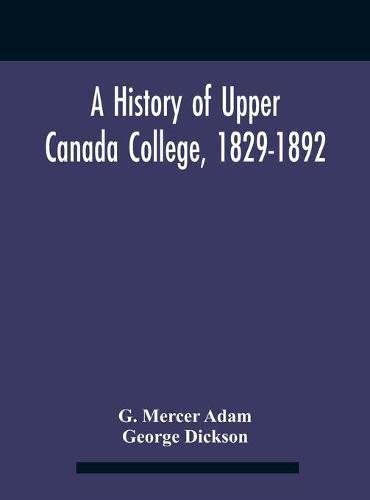 A History of Upper Canada College, 1829-1892

G. Mercer Adam
George Dickson